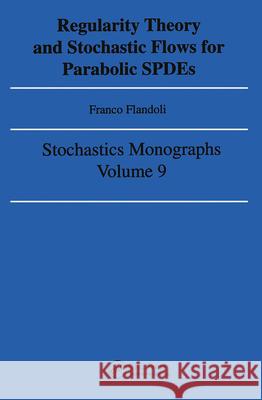 Regularity Theory and Stochastic Flows for Parabolic SPDEs

Franco Flandoli

Stochastics Monographs
Volume 9

Kraina Książek